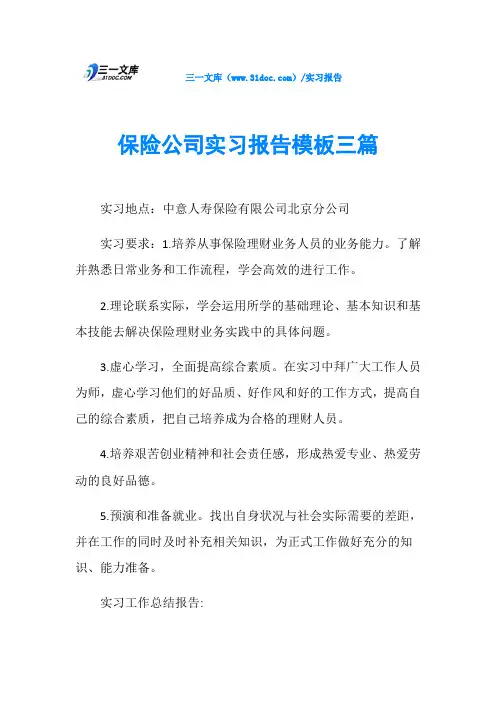 三一文库
31DOC.COM

三一文库（www.31doc.com）/实习报告

保险公司实习报告模板三篇

实习地点：中意人寿保险有限公司北京分公司

实习要求：1.培养从事保险理财业务人员的业务能力。了解并熟悉日常业务和工作流程，学会高效的进行工作。

2.理论联系实际，学会运用所学的基础理论、基本知识和基本技能去解决保险理财业务实践中的具体问题。

3.虚心学习，全面提高综合素质。在实习中拜广大工作人员为师，虚心学习他们的好品质、好作风和好的工作方式，提高自己的综合素质，把自己培养成为合格的理财人员。

4.培养艰苦创业精神和社会责任感，形成热爱专业、热爱劳动的良好品德。

5.预演和准备就业。找出自身状况与社会实际需要的差距，并在工作的同时及时补充相关知识，为正式工作做好充分的知识、能力准备。

实习工作总结报告: